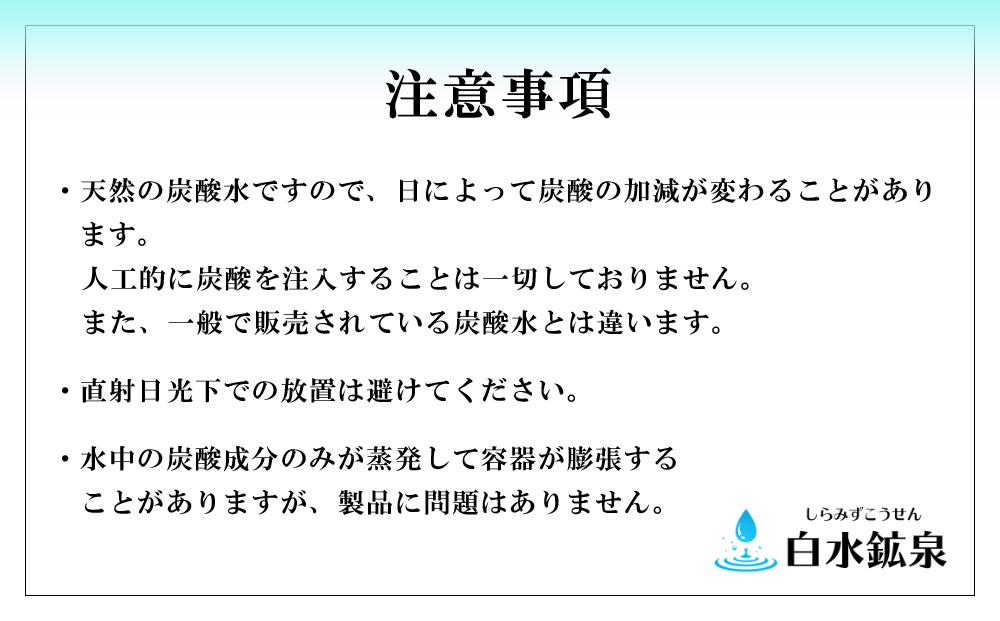 注意事項

・天然の炭酸水ですので、日によって炭酸の加減が変わることがあります。
人工的に炭酸を注入することは一切しておりません。
また、一般で販売されている炭酸水とは違います。

・直射日光下での放置は避けてください。

・水中の炭酸成分のみが蒸発して容器が膨張することがありますが、製品に問題はありません。

しらみずこうせん
白水鉱泉